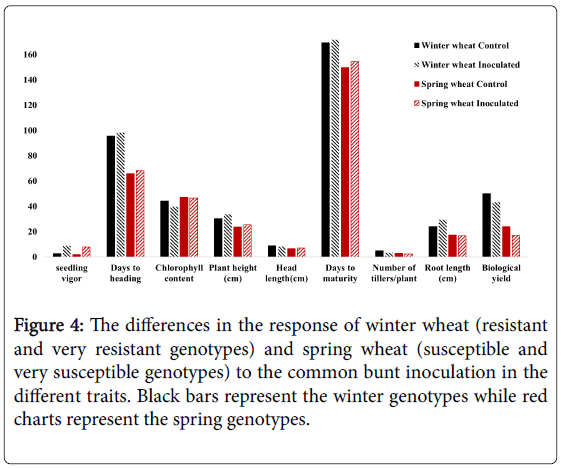 160
140
120
100
80
60
40
20
0

Winter wheat Control
Winter wheat Inoculated
Spring wheat Control
Spring wheat Inoculated

seedling vigor
Days to heading
Chlorophyll content
Plant height (cm)
Head length(cm)
Days to maturity
Number of tillers/plant
Root length (cm)
Biological yield

Figure 4: The differences in the response of winter wheat (resistant and very resistant genotypes) and spring wheat (susceptible and very susceptible genotypes) to the common bunt inoculation in the different traits. Black bars represent the winter genotypes while red charts represent the spring genotypes.